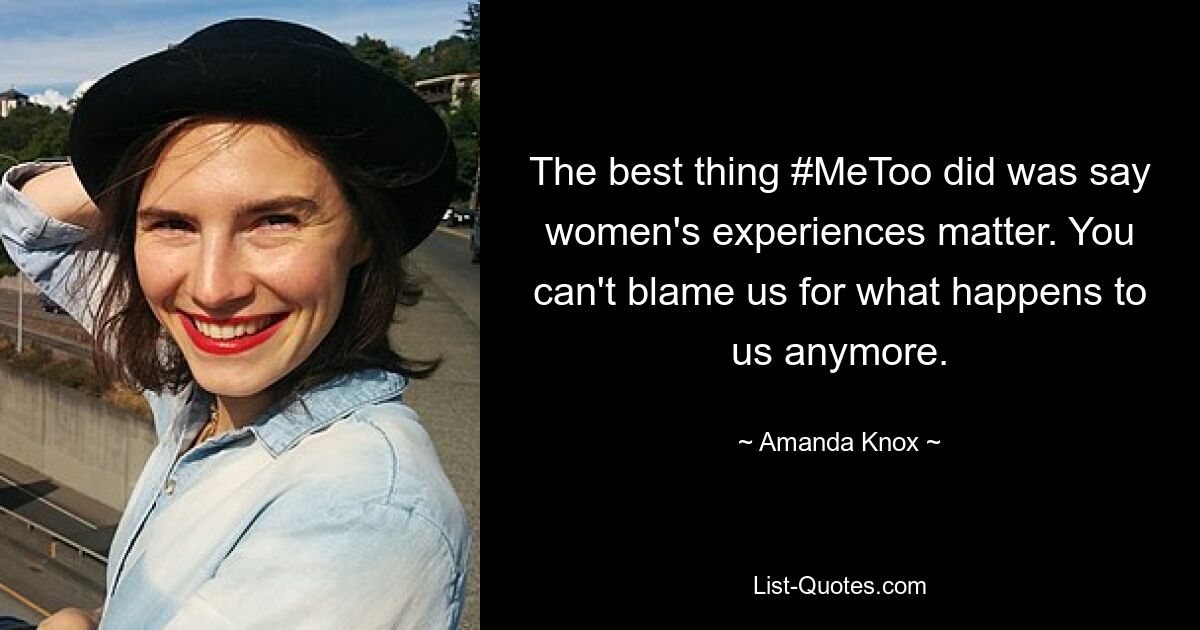 The best thing #MeToo did was say women's experiences matter. You can't blame us for what happens to us anymore.

~ Amanda Knox ~

List-Quotes.com